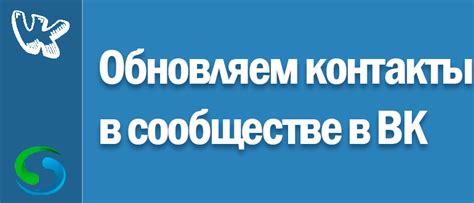 Обновляем контакты в сообществе в ВК